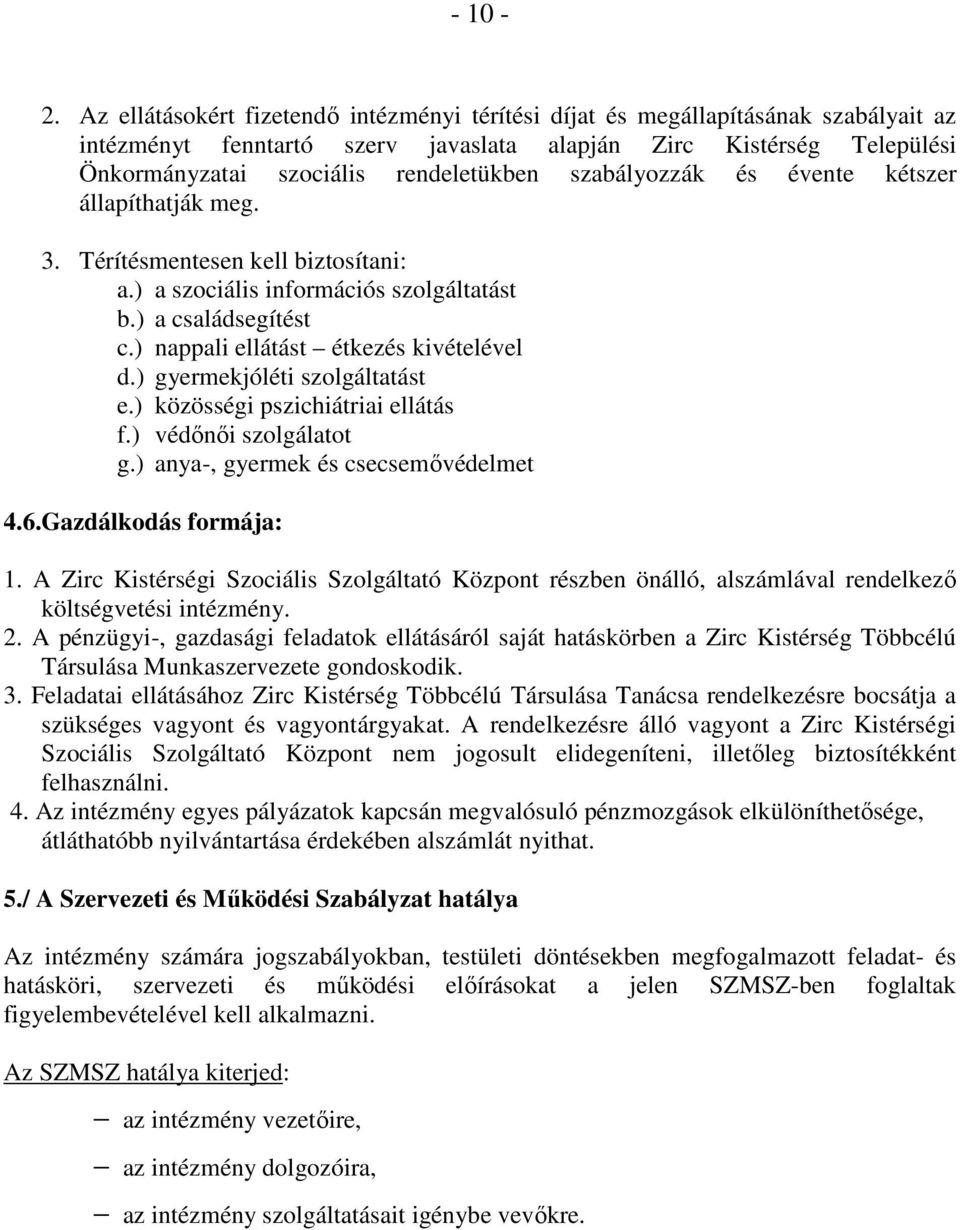 - 10 -

2. Az ellátásokért fizetendő intézményi térítési díjat és megállapításának szabályait az intézményt fenntartó szerv javaslata alapján Zirc Kistérség Települési Önkormányzatai szociális rendeletükben szabályozzák és évente kétszer állapíthatják meg.

3. Térítésmentesen kell biztosítani:
a.) a szociális információs szolgáltatást
b.) a családsegítést
c.) nappali ellátást – étkezés kivételével
d.) gyermekjóléti szolgáltatást
e.) közösségi pszichiátriai ellátás
f.) védőnői szolgálatot
g.) anya-, gyermek és csecsemővédelmet

4.6.Gazdálkodás formája:

1. A Zirc Kistérségi Szociális Szolgáltató Központ részben önálló, alszámlával rendelkező költségvetési intézmény.
2. A pénzügyi-, gazdasági feladatok ellátásáról saját hatáskörben a Zirc Kistérség Többcélú Társulása Munkaszervezete gondoskodik.
3. Feladatai ellátásához Zirc Kistérség Többcélú Társulása Tanácsa rendelkezésre bocsátja a szükséges vagyont és vagyontárgyakat. A rendelkezésre álló vagyont a Zirc Kistérségi Szociális Szolgáltató Központ nem jogosult elidegeníteni, illetőleg biztosítékként felhasználni.
4. Az intézmény egyes pályázatok kapcsán megvalósuló pénzmozgások elkülöníthetősége, átláthatóbb nyilvántartása érdekében alszámlát nyithat.

5./ A Szervezeti és Működési Szabályzat hatálya

Az intézmény számára jogszabályokban, testületi döntésekben megfogalmazott feladat- és hatásköri, szervezeti és működési előírásokat a jelen SZMSZ-ben foglaltak figyelembevételével kell alkalmazni.

Az SZMSZ hatálya kiterjed:

– az intézmény vezetőire,
– az intézmény dolgozóira,
– az intézmény szolgáltatásait igénybe vevőkre.